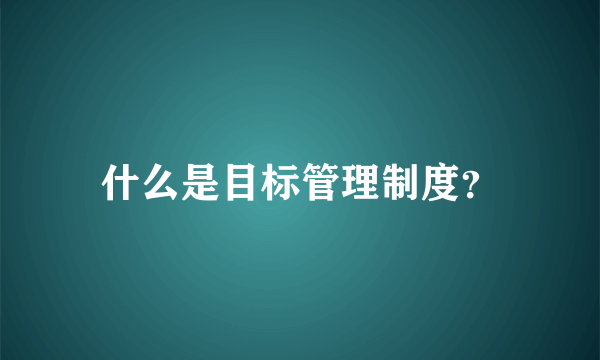 什么是目标管理制度?